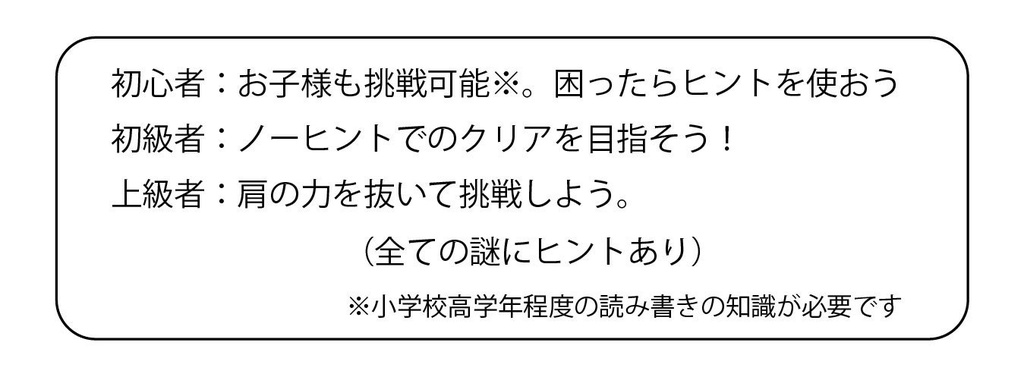 初心者：お子様も挑戦可能※。困ったらヒントを使おう
初級者：ノーヒントでのクリアを目指そう！
上級者：肩の力を抜いて挑戦しよう。

（全ての謎にヒントあり）

※小学校高学年程度の読み書きの知識が必要です